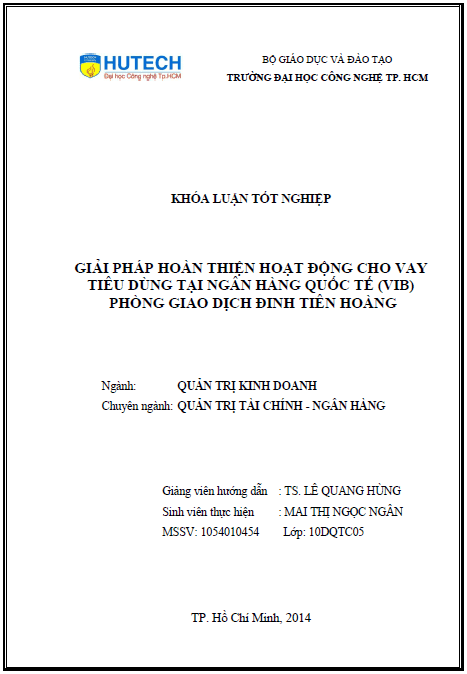 HUTECH
Đại học Công nghệ Tp.HCM

BỘ GIÁO DỤC VÀ ĐÀO TẠO
TRƯỜNG ĐẠI HỌC CÔNG NGHỆ TP. HCM

KHÓA LUẬN TỐT NGHIỆP

GIẢI PHÁP HOÀN THIỆN HOẠT ĐỘNG CHO VAY TIÊU DÙNG TẠI NGÂN HÀNG QUỐC TẾ (VIB) PHÒNG GIAO DỊCH ĐINH TIÊN HOÀNG

Ngành: QUẢN TRỊ KINH DOANH
Chuyên ngành: QUẢN TRỊ TÀI CHÍNH - NGÂN HÀNG

Giảng viên hướng dẫn : TS. LÊ QUANG HÙNG
Sinh viên thực hiện : MAI THỊ NGỌC NGÂN
MSSV: 1054010454 Lớp: 10DQTC05

TP. Hồ Chí Minh, 2014